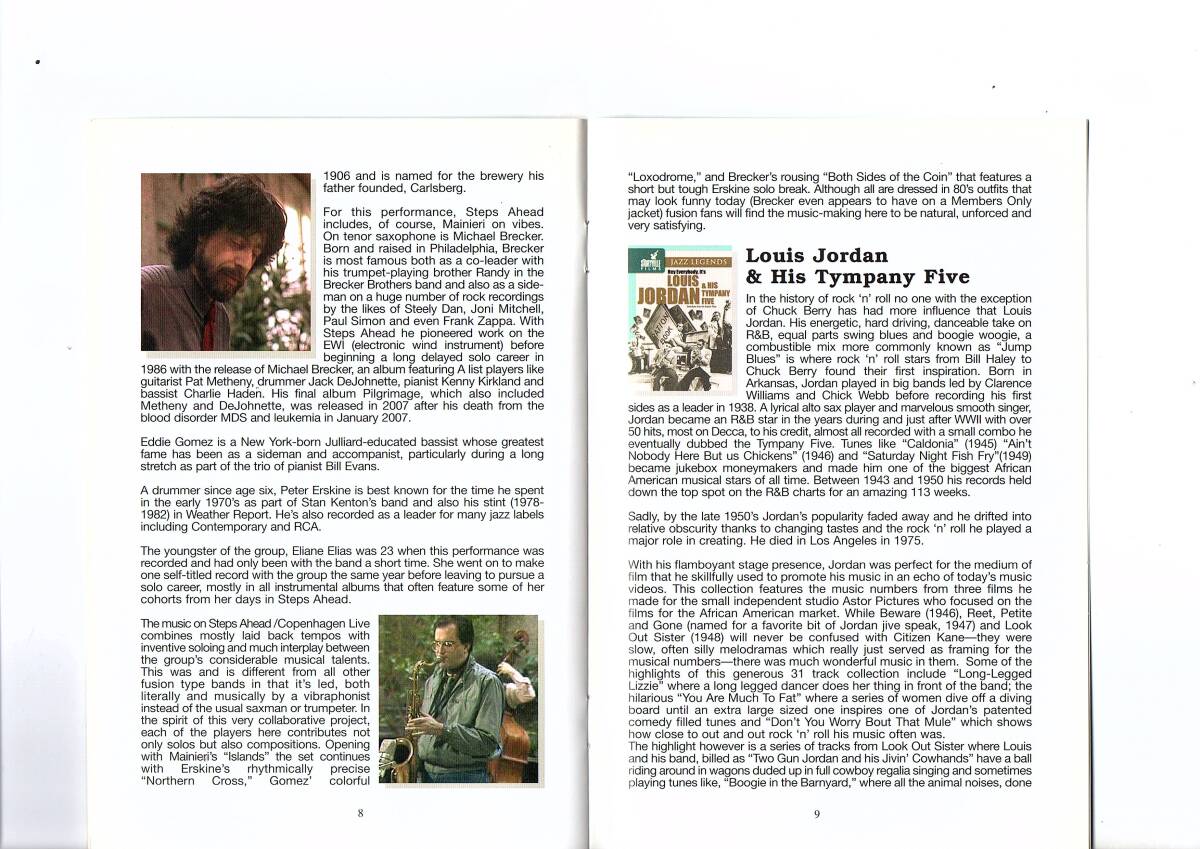 1906 and is named for the brewery his father founded, Carlsberg.

For this performance, Steps Ahead includes, of course, Mainieri on vibes. On tenor saxophone is Michael Brecker. Born and raised in Philadelphia, Brecker is most famous both as a co-leader with his trumpet-playing brother Randy in the Brecker Brothers band and also as a sideman on a huge number of rock recordings by the likes of Steely Dan, Joni Mitchell, Paul Simon and even Frank Zappa. With Steps Ahead he pioneered work on the EWI (electronic wind instrument) before beginning a long delayed solo career in 1986 with the release of Michael Brecker, an album featuring A list players like guitarist Pat Metheny, drummer Jack DeJohnette, pianist Kenny Kirkland and bassist Charlie Haden. His final album Pilgrimage, which also included Metheny and DeJohnette, was released in 2007 after his death from the blood disorder MDS and leukemia in January 2007.

Eddie Gomez is a New York-born Julliard-educated bassist whose greatest fame has been as a sideman and accompanist, particularly during a long stretch as part of the trio of pianist Bill Evans.

A drummer since age six, Peter Erskine is best known for the time he spent in the early 1970's as part of Stan Kenton's band and also his stint (1978-1982) in Weather Report. He's also recorded as a leader for many jazz labels including Contemporary and RCA.

The youngster of the group, Eliane Elias was 23 when this performance was recorded and had only been with the band a short time. She went on to make one self-titled record with the group the same year before leaving to pursue a solo career, mostly in all instrumental albums that often feature some of her cohorts from her days in Steps Ahead.

The music on Steps Ahead /Copenhagen Live combines mostly laid back tempos with inventive soloing and much interplay between the group's considerable musical talents. This was and is different from all other fusion type bands in that it's led, both literally and musically by a vibraphonist instead of the usual saxman or trumpeter. In the spirit of this very collaborative project, each of the players here contributes not only solos but also compositions. Opening with Mainieri's "Islands" the set continues with Erskine's rhythmically precise "Northern Cross," Gomez' colorful

8

"Loxodrome," and Brecker's rousing "Both Sides of the Coin" that features a short but tough Erskine solo break. Although all are dressed in 80's outfits that may look funny today (Brecker even appears to have on a Members Only jacket) fusion fans will find the music-making here to be natural, unforced and very satisfying.

JAZZ LEGENDS
LOUIS JORDAN & HIS TYMPANY FIVE

Louis Jordan & His Tympany Five

In the history of rock 'n' roll no one with the exception of Chuck Berry has had more influence that Louis Jordan. His energetic, hard driving, danceable take on R&B, equal parts swing blues and boogie woogie, a combustible mix more commonly known as "Jump Blues" is where rock 'n' roll stars from Bill Haley to Chuck Berry found their first inspiration. Born in Arkansas, Jordan played in big bands led by Clarence Williams and Chick Webb before recording his first sides as a leader in 1938. A lyrical alto sax player and marvelous smooth singer, Jordan became an R&B star in the years during and just after WWII with over 50 hits, most on Decca, to his credit, almost all recorded with a small combo he eventually dubbed the Tympany Five. Tunes like "Caldonia" (1945) "Ain't Nobody Here But us Chickens" (1946) and "Saturday Night Fish Fry"(1949) became jukebox moneymakers and made him one of the biggest African American musical stars of all time. Between 1943 and 1950 his records held down the top spot on the R&B charts for an amazing 113 weeks.

Sadly, by the late 1950's Jordan's popularity faded away and he drifted into relative obscurity thanks to changing tastes and the rock 'n' roll he played a major role in creating. He died in Los Angeles in 1975.

With his flamboyant stage presence, Jordan was perfect for the medium of film that he skillfully used to promote his music in an echo of today's music videos. This collection features the music numbers from three films he made for the small independent studio Astor Pictures who focused on the films for the African American market. While Beware (1946), Reet, Petite and Gone (named for a favorite bit of Jordan jive speak, 1947) and Look Out Sister (1948) will never be confused with Citizen Kane—they were slow, often silly melodramas which really just served as framing for the musical numbers—there was much wonderful music in them. Some of the highlights of this generous 31 track collection include "Long-Legged Lizzie" where a long legged dancer does her thing in front of the band; the hilarious "You Are Much To Fat" where a series of women dive off a diving board until an extra large sized one inspires one of Jordan's patented comedy filled tunes and "Don't You Worry Bout That Mule" which shows how close to out and out rock 'n' roll his music often was.
The highlight however is a series of tracks from Look Out Sister where Louis and his band, billed as "Two Gun Jordan and his Jivin' Cowhands" have a ball riding around in wagons duded up in full cowboy regalia singing and sometimes playing tunes like, "Boogie in the Barnyard," where all the animal noises, done

9